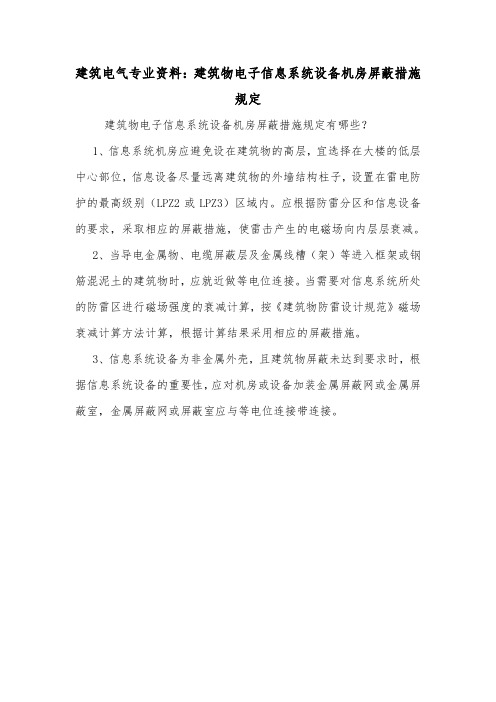 建筑电气专业资料：建筑物电子信息系统设备机房屏蔽措施规定

建筑物电子信息系统设备机房屏蔽措施规定有哪些?

1、信息系统机房应避免设在建筑物的高层，宜选择在大楼的低层中心部位，信息设备尽量远离建筑物的外墙结构柱子，设置在雷电防护的最高级别（LPZ2 或 LPZ3）区域内。应根据防雷分区和信息设备的要求，采取相应的屏蔽措施，使雷击产生的电磁场向内层层衰减。

2、当导电金属物、电缆屏蔽层及金属线槽（架）等进入框架或钢筋混泥土的建筑物时，应就近做等电位连接。当需要对信息系统所处的防雷区进行磁场强度的衰减计算，按《建筑物防雷设计规范》磁场衰减计算方法计算，根据计算结果采用相应的屏蔽措施。

3、信息系统设备为非金属外壳，且建筑物屏蔽未达到要求时，根据信息系统设备的重要性，应对机房或设备加装金属屏蔽网或金属屏蔽室，金属屏蔽网或屏蔽室应与等电位连接带连接。